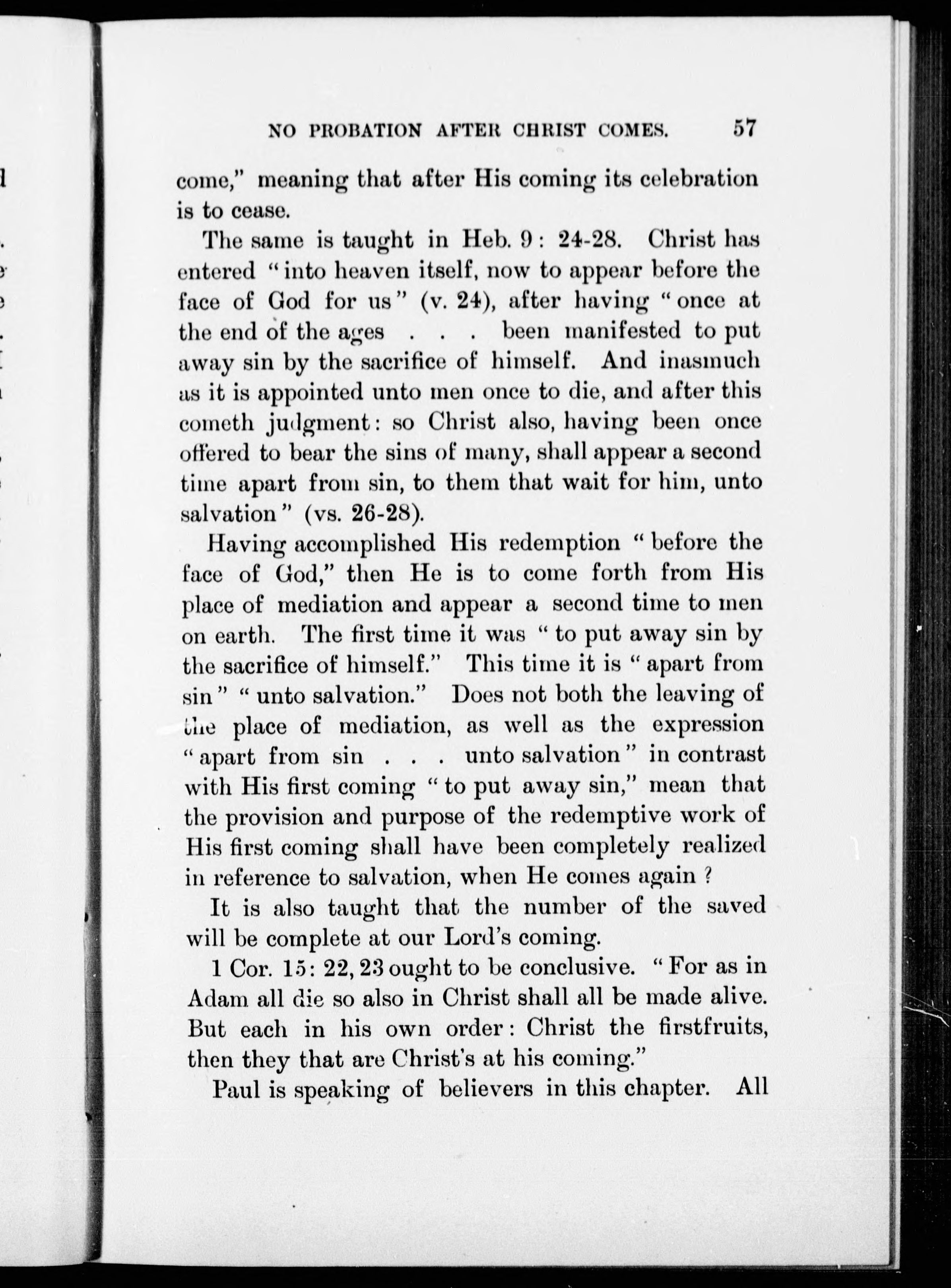 NO PROBATION AFTER CHRIST COMES. 57

come," meaning that after His coming its celebration is to cease.

The same is taught in Heb. 9: 24-28. Christ has entered "into heaven itself, now to appear before the face of God for us" (v. 24), after having "once at the end of the ages . . . been manifested to put away sin by the sacrifice of himself. And inasmuch as it is appointed unto men once to die, and after this cometh judgment: so Christ also, having been once offered to bear the sins of many, shall appear a second time apart from sin, to them that wait for him, unto salvation" (vs. 26-28).

Having accomplished His redemption "before the face of God," then He is to come forth from His place of mediation and appear a second time to men on earth. The first time it was "to put away sin by the sacrifice of himself." This time it is "apart from sin" "unto salvation." Does not both the leaving of the place of mediation, as well as the expression "apart from sin . . . unto salvation" in contrast with His first coming "to put away sin," mean that the provision and purpose of the redemptive work of His first coming shall have been completely realized in reference to salvation, when He comes again?

It is also taught that the number of the saved will be complete at our Lord's coming.

1 Cor. 15: 22, 23 ought to be conclusive. "For as in Adam all die so also in Christ shall all be made alive. But each in his own order: Christ the firstfruits, then they that are Christ's at his coming."

Paul is speaking of believers in this chapter. All